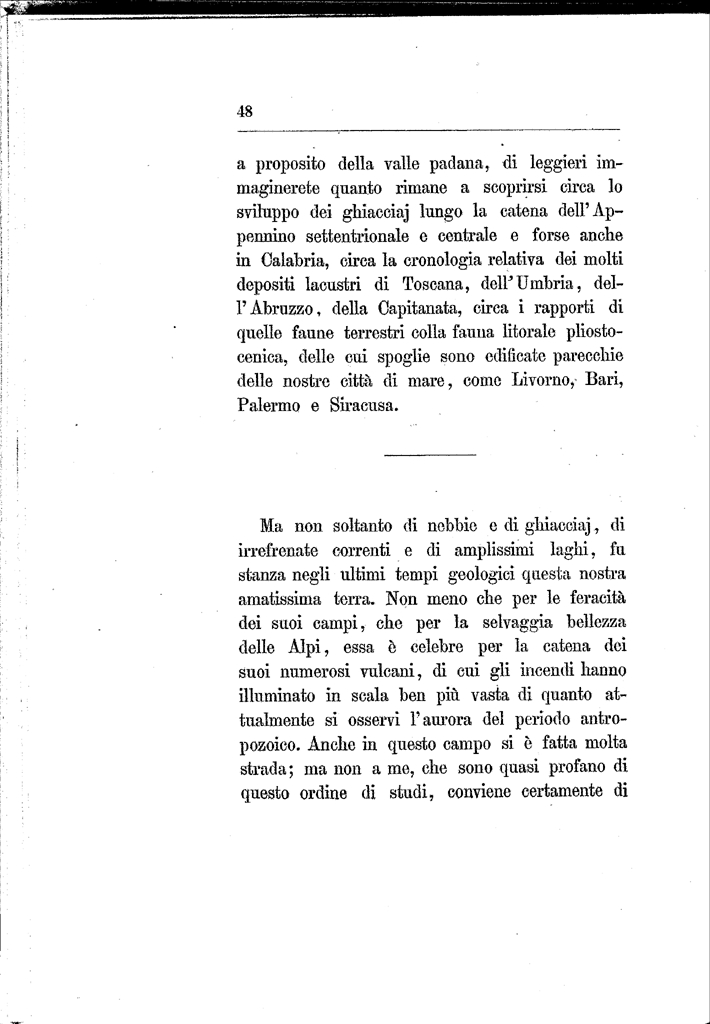 48

a proposito della valle padana, di leggieri immaginerete quanto rimane a scoprirsi circa lo sviluppo dei ghiacciaj lungo la catena dell'Appennino settentrionale e centrale e forse anche in Calabria, circa la cronologia relativa dei molti depositi lacustri di Toscana, dell'Umbria, dell'Abruzzo, della Capitanata, circa i rapporti di quelle faune terrestri colla fauna litorale pliostocenica, delle cui spoglie sono edificate parecchie delle nostre città di mare, come Livorno, Bari, Palermo e Siracusa.

Ma non soltanto di nebbie e di ghiacciaj, di irrefrenate correnti e di amplissimi laghi, fu stanza negli ultimi tempi geologici questa nostra amatissima terra. Non meno che per le feracità dei suoi campi, che per la selvaggia bellezza delle Alpi, essa è celebre per la catena dei suoi numerosi vulcani, di cui gli incendi hanno illuminato in scala ben più vasta di quanto attualmente si osservi l'aurora del periodo antropozoico. Anche in questo campo si è fatta molta strada; ma non a me, che sono quasi profano di questo ordine di studi, conviene certamente di